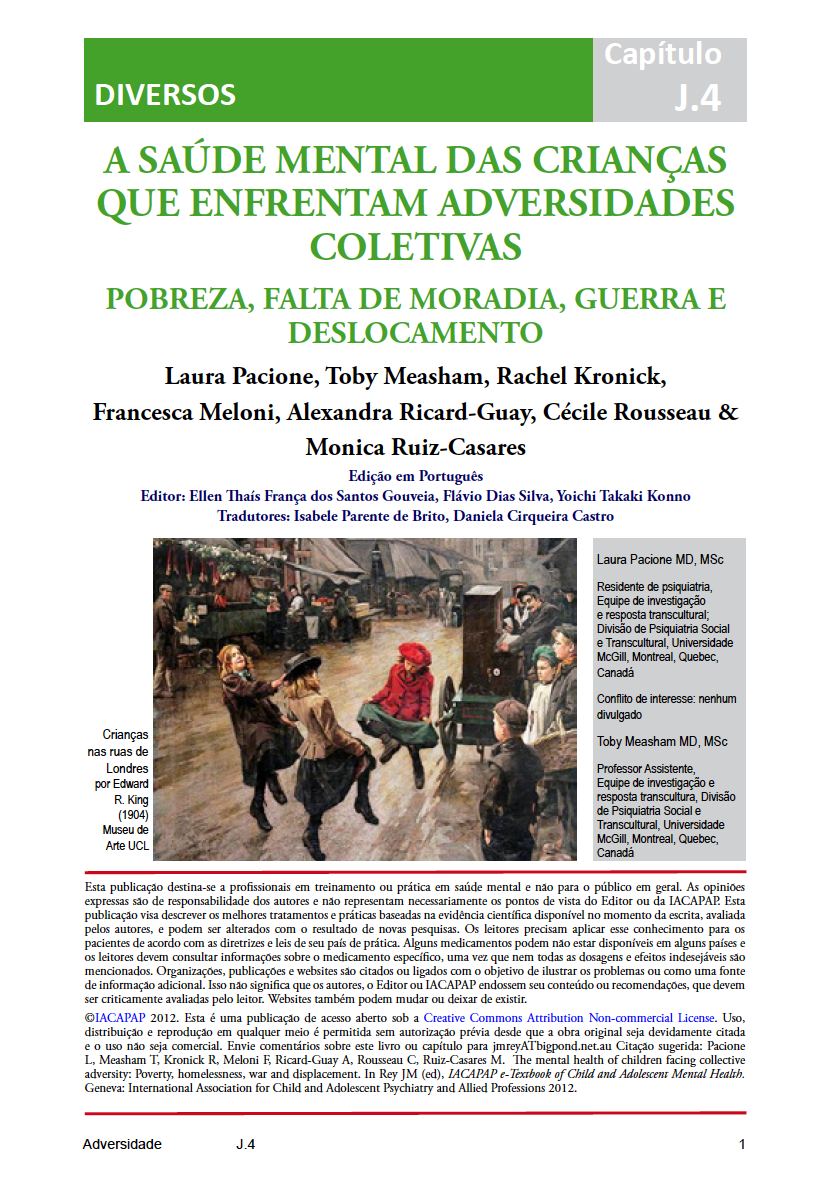 DIVERSOS

Capítulo
J.4

A SAÚDE MENTAL DAS CRIANÇAS QUE ENFRENTAM ADVERSIDADES COLETIVAS

POBREZA, FALTA DE MORADIA, GUERRA E DESLOCAMENTO

Laura Pacione, Toby Measham, Rachel Kronick, Francesca Meloni, Alexandra Ricard-Guay, Cécile Rousseau & Monica Ruiz-Casares

Edição em Português
Editor: Ellen Thaís França dos Santos Gouveia, Flávio Dias Silva, Yoichi Takaki Konno
Tradutores: Isabele Parente de Brito, Daniela Cirqueira Castro

Crianças nas ruas de Londres por Edward R. King (1904) Museu de Arte UCL

Laura Pacione MD, MSc

Residente de psiquiatria, Equipe de investigação e resposta transcultural; Divisão de Psiquiatria Social e Transcultural, Universidade McGill, Montreal, Quebec, Canadá

Conflito de interesse: nenhum divulgado

Toby Measham MD, MSc

Professor Assistente, Equipe de investigação e resposta transcultura, Divisão de Psiquiatria Social e Transcultural, Universidade McGill, Montreal, Quebec, Canadá

Esta publicação destina-se a profissionais em treinamento ou prática em saúde mental e não para o público em geral. As opiniões expressas são de responsabilidade dos autores e não representam necessariamente os pontos de vista do Editor ou da IACAPAP. Esta publicação visa descrever os melhores tratamentos e práticas baseadas na evidência científica disponível no momento da escrita, avaliada pelos autores, e podem ser alterados com o resultado de novas pesquisas. Os leitores precisam aplicar esse conhecimento para os pacientes de acordo com as diretrizes e leis de seu país de prática. Alguns medicamentos podem não estar disponíveis em alguns países e os leitores devem consultar informações sobre o medicamento específico, uma vez que nem todas as dosagens e efeitos indesejáveis são mencionados. Organizações, publicações e websites são citados ou ligados com o objetivo de ilustrar os problemas ou como uma fonte de informação adicional. Isso não significa que os autores, o Editor ou IACAPAP endossem seu conteúdo ou recomendações, que devem ser criticamente avaliadas pelo leitor. Websites também podem mudar ou deixar de existir.

©IACAPAP 2012. Esta é uma publicação de acesso aberto sob a Creative Commons Attribution Non-commercial License. Uso, distribuição e reprodução em qualquer meio é permitida sem autorização prévia desde que a obra original seja devidamente citada e o uso não seja comercial. Envie comentários sobre este livro ou capítulo para jmreyATbigpond.net.au Citação sugerida: Pacione L, Measham T, Kronick R, Meloni F, Ricard-Guay A, Rousseau C, Ruiz-Casares M. The mental health of children facing collective adversity: Poverty, homelessness, war and displacement. In Rey JM (ed), IACAPAP e-Textbook of Child and Adolescent Mental Health. Geneva: International Association for Child and Adolescent Psychiatry and Allied Professions 2012.

Adversidade J.4 1